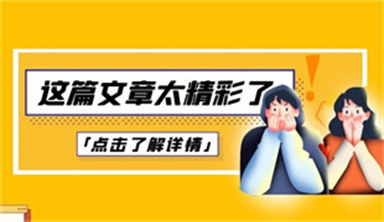 这篇文章太精彩了

「点击了解详情」